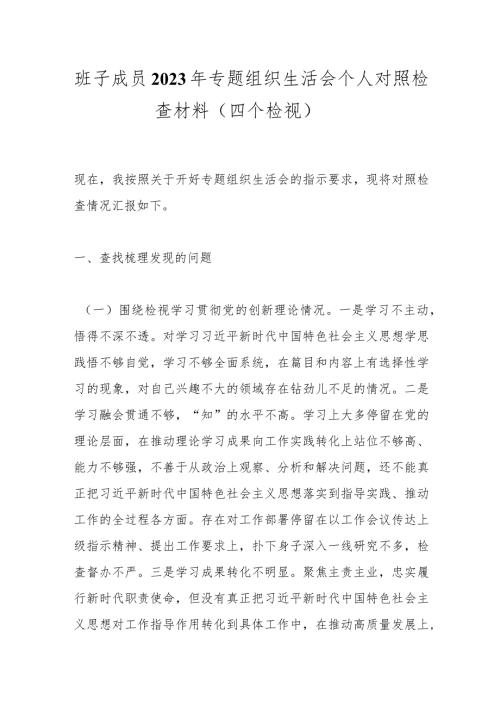 班子成员2023年专题组织生活会个人对照检查材料（四个检视）

现在，我按照关于开好专题组织生活会的指示要求，现将对照检查情况汇报如下。

一、查找梳理发现的问题

（一）围绕检视学习贯彻党的创新理论情况。一是学习不主动，悟得不深不透。对学习习近平新时代中国特色社会主义思想学思践悟不够自觉，学习不够全面系统，在篇目和内容上有选择性学习的现象，对自己兴趣不大的领域存在钻劲儿不足的情况。二是学习融会贯通不够，“知”的水平不高。学习上大多停留在党的理论层面，在推动理论学习成果向工作实践转化上站位不够高、能力不够强，不善于从政治上观察、分析和解决问题，还不能真正把习近平新时代中国特色社会主义思想落实到指导实践、推动工作的全过程各方面。存在对工作部署停留在以工作会议传达上级指示精神、提出工作要求上，扑下身子深入一线研究不多，检查督办不严。三是学习成果转化不明显。聚焦主责主业，忠实履行新时代职责使命，但没有真正把习近平新时代中国特色社会主义思想对工作指导作用转化到具体工作中，在推动高质量发展上，